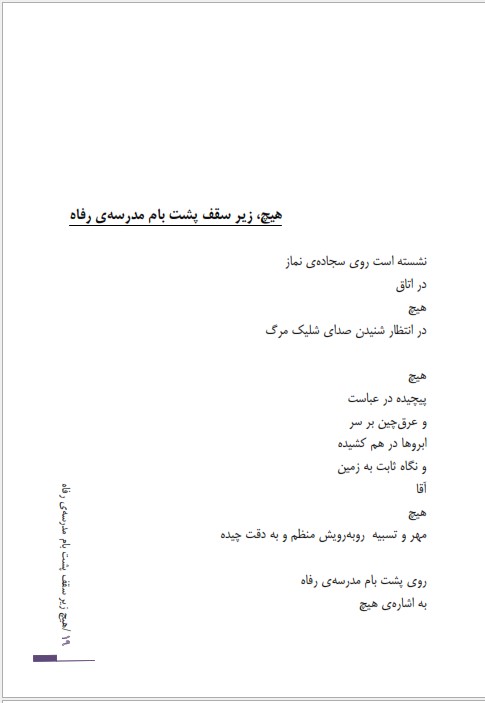 هیچ، زیر سقف پشت بام مدرسه‌ی رفاه

نشسته است روی سجاده‌ی نماز
در اتاق
هیچ
در انتظار شنیدن صدای شلیک مرگ

هیچ
پیچیده در عباست
و عرق‌چین بر سر
ابروها در هم کشیده
و نگاه ثابت به زمین
آقا
هیچ
مهر و تسبیه روبه‌رویش منظم و به دقت چیده

روی پشت بام مدرسه‌ی رفاه
به اشاره‌ی هیچ

۱۹ /هیچ زیر سقف پشت بام مدرسه‌ی رفاه